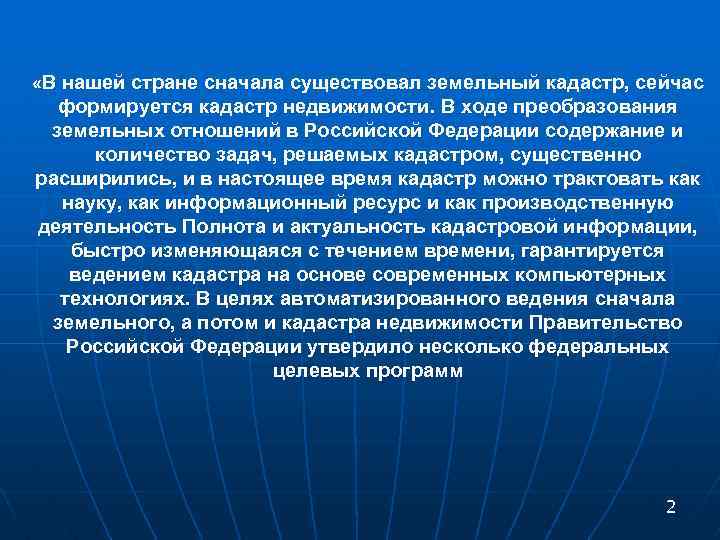 «В нашей стране сначала существовал земельный кадастр, сейчас формируется кадастр недвижимости. В ходе преобразования земельных отношений в Российской Федерации содержание и количество задач, решаемых кадастром, существенно расширились, и в настоящее время кадастр можно трактовать как науку, как информационный ресурс и как производственную деятельность Полнота и актуальность кадастровой информации, быстро изменяющаяся с течением времени, гарантируется ведением кадастра на основе современных компьютерных технологиях. В целях автоматизированного ведения сначала земельного, а потом и кадастра недвижимости Правительство Российской Федерации утвердило несколько федеральных целевых программ

2